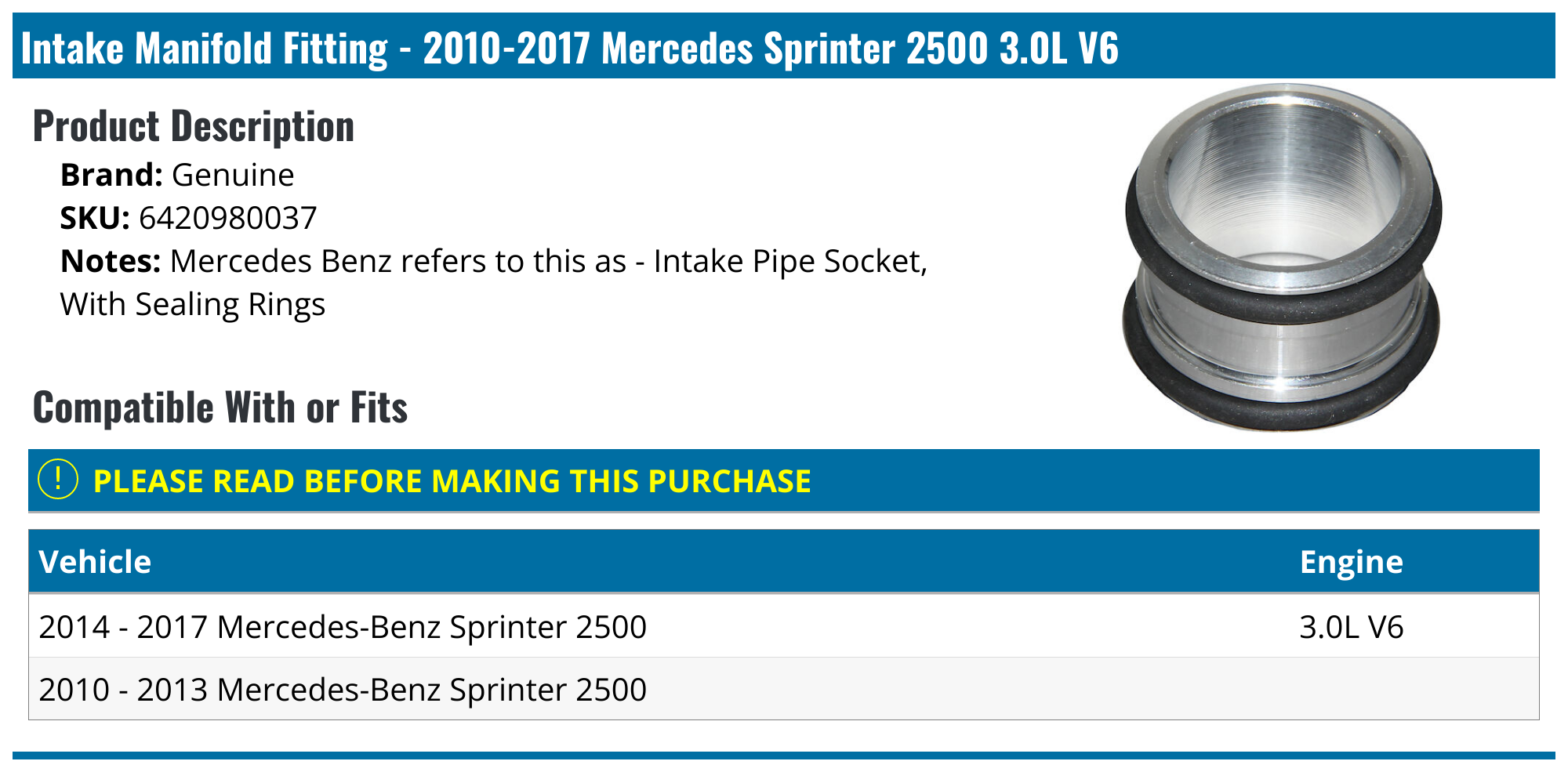 Intake Manifold Fitting - 2010-2017 Mercedes Sprinter 2500 3.0L V6

Product Description

Brand: Genuine
SKU: 6420980037
Notes: Mercedes Benz refers to this as - Intake Pipe Socket, With Sealing Rings

Compatible With or Fits

! PLEASE READ BEFORE MAKING THIS PURCHASE

| Vehicle | Engine |
|---|---|
| 2014 - 2017 Mercedes-Benz Sprinter 2500 | 3.0L V6 |
| 2010 - 2013 Mercedes-Benz Sprinter 2500 | |